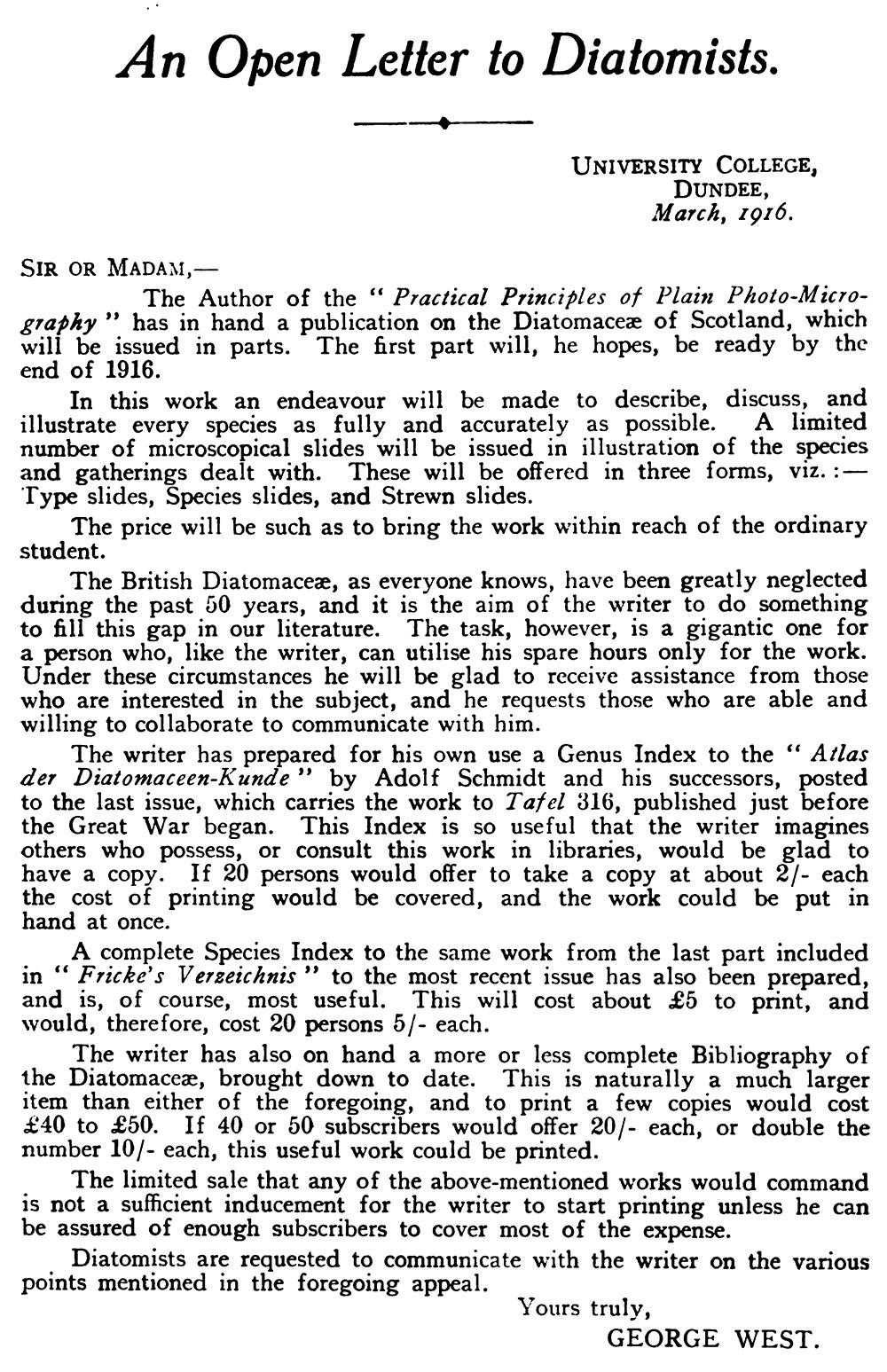 An Open Letter to Diatomists.

UNIVERSITY COLLEGE, DUNDEE, March, 1916.

SIR OR MADAM,—

The Author of the "Practical Principles of Plain Photo-Micrography" has in hand a publication on the Diatomaceæ of Scotland, which will be issued in parts. The first part will, he hopes, be ready by the end of 1916.

In this work an endeavour will be made to describe, discuss, and illustrate every species as fully and accurately as possible. A limited number of microscopical slides will be issued in illustration of the species and gatherings dealt with. These will be offered in three forms, viz.:— Type slides, Species slides, and Strewn slides.

The price will be such as to bring the work within reach of the ordinary student.

The British Diatomaceæ, as everyone knows, have been greatly neglected during the past 50 years, and it is the aim of the writer to do something to fill this gap in our literature. The task, however, is a gigantic one for a person who, like the writer, can utilise his spare hours only for the work. Under these circumstances he will be glad to receive assistance from those who are interested in the subject, and he requests those who are able and willing to collaborate to communicate with him.

The writer has prepared for his own use a Genus Index to the "Atlas der Diatomaceen-Kunde" by Adolf Schmidt and his successors, posted to the last issue, which carries the work to Tafel 316, published just before the Great War began. This Index is so useful that the writer imagines others who possess, or consult this work in libraries, would be glad to have a copy. If 20 persons would offer to take a copy at about 2/- each the cost of printing would be covered, and the work could be put in hand at once.

A complete Species Index to the same work from the last part included in "Fricke's Verzeichnis" to the most recent issue has also been prepared, and is, of course, most useful. This will cost about £5 to print, and would, therefore, cost 20 persons 5/- each.

The writer has also on hand a more or less complete Bibliography of the Diatomaceæ, brought down to date. This is naturally a much larger item than either of the foregoing, and to print a few copies would cost £40 to £50. If 40 or 50 subscribers would offer 20/- each, or double the number 10/- each, this useful work could be printed.

The limited sale that any of the above-mentioned works would command is not a sufficient inducement for the writer to start printing unless he can be assured of enough subscribers to cover most of the expense.

Diatomists are requested to communicate with the writer on the various points mentioned in the foregoing appeal.

Yours truly,
GEORGE WEST.